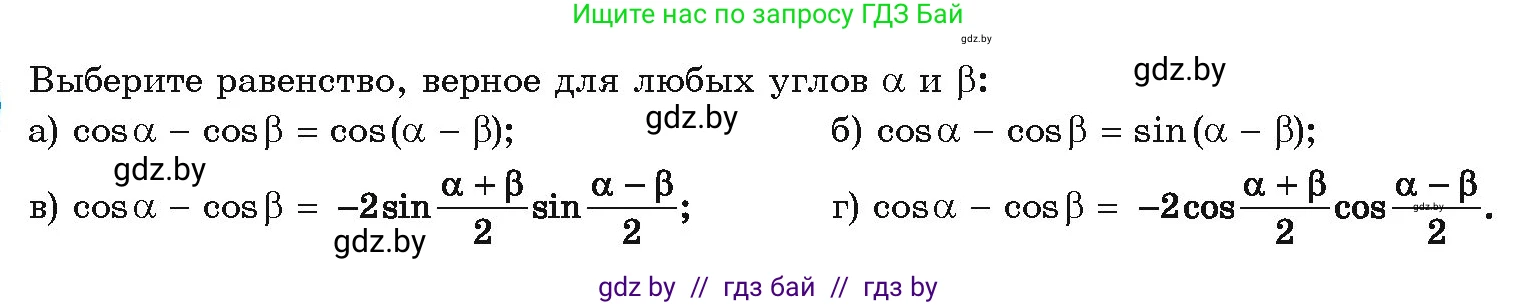 Ищите нас по запросу ГДЗ Бай

gdz.by

Выберите равенство, верное для любых углов $\alpha$ и $\beta$:

gdz.by

а) $\cos\alpha - \cos\beta = \cos(\alpha - \beta)$;

gdz.by

б) $\cos\alpha - \cos\beta = \sin(\alpha - \beta)$;

gdz.by

в) $\cos\alpha - \cos\beta = -2\sin\frac{\alpha+\beta}{2}\sin\frac{\alpha-\beta}{2}$;

gdz.by

г) $\cos\alpha - \cos\beta = -2\cos\frac{\alpha+\beta}{2}\cos\frac{\alpha-\beta}{2}$.

gdz.by

gdz by // гдз бай // гдз by